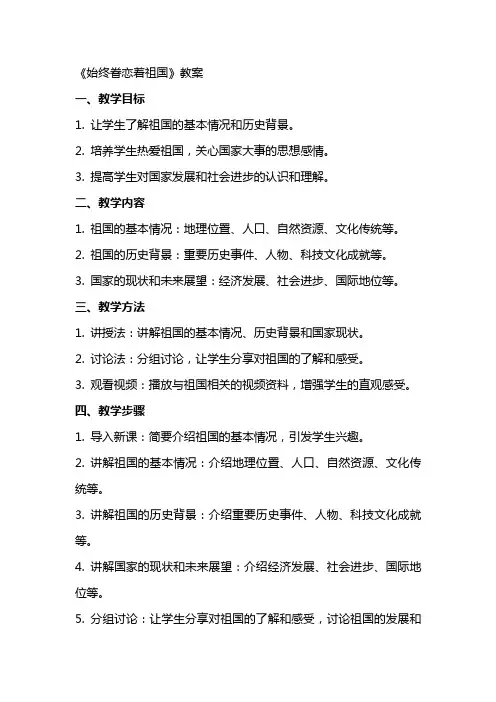 《始终眷恋着祖国》教案

一、教学目标

1. 让学生了解祖国的基本情况和历史背景。

2. 培养学生热爱祖国，关心国家大事的思想感情。

3. 提高学生对国家发展和社会进步的认识和理解。

二、教学内容

1. 祖国的基本情况：地理位置、人口、自然资源、文化传统等。

2. 祖国的历史背景：重要历史事件、人物、科技文化成就等。

3. 国家的现状和未来展望：经济发展、社会进步、国际地位等。

三、教学方法

1. 讲授法：讲解祖国的基本情况、历史背景和国家现状。

2. 讨论法：分组讨论，让学生分享对祖国的了解和感受。

3. 观看视频：播放与祖国相关的视频资料，增强学生的直观感受。

四、教学步骤

1. 导入新课：简要介绍祖国的基本情况，引发学生兴趣。

2. 讲解祖国的基本情况：介绍地理位置、人口、自然资源、文化传统等。

3. 讲解祖国的历史背景：介绍重要历史事件、人物、科技文化成就等。

4. 讲解国家的现状和未来展望：介绍经济发展、社会进步、国际地位等。

5. 分组讨论：让学生分享对祖国的了解和感受，讨论祖国的发展和